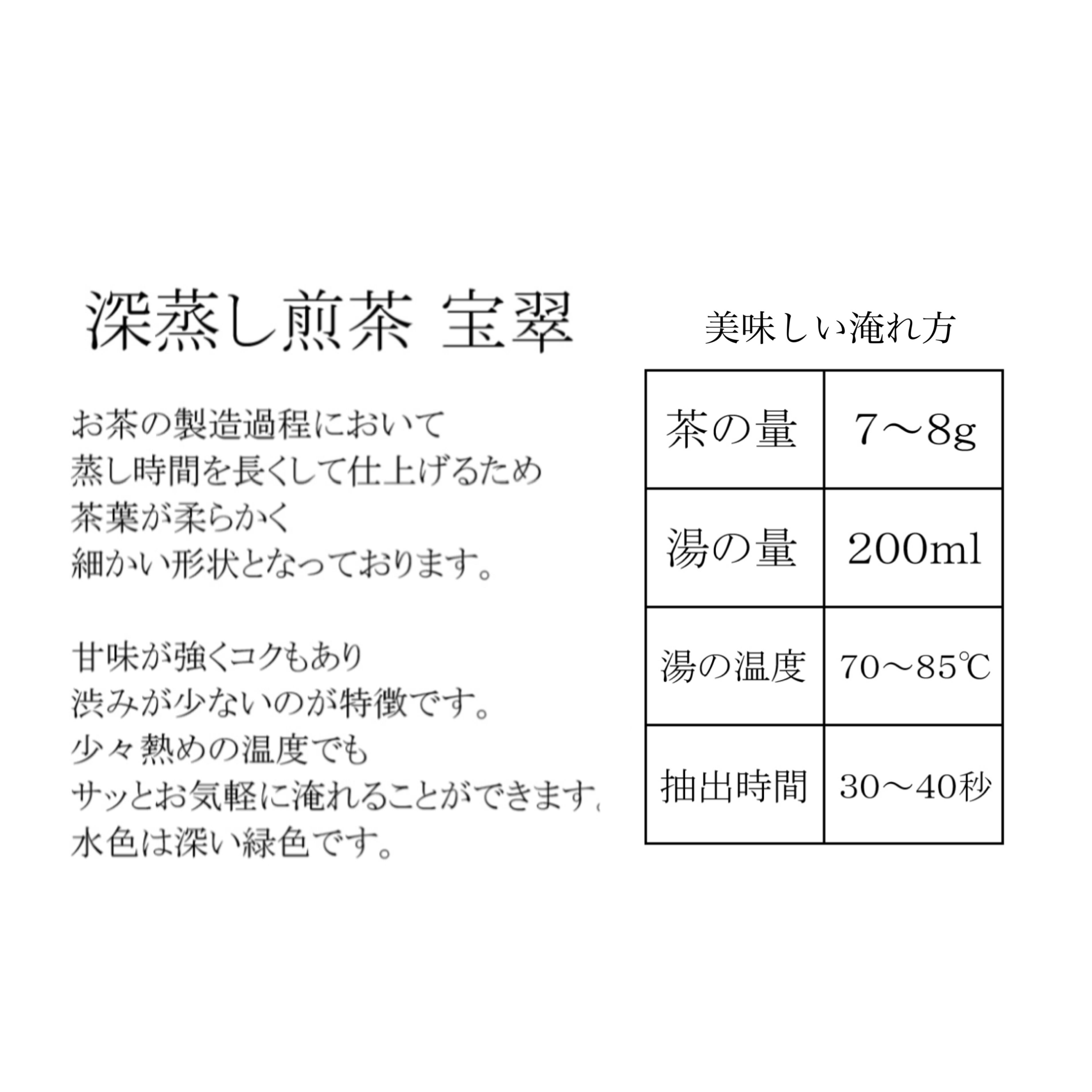 深蒸し煎茶 宝翠

お茶の製造過程において
蒸し時間を長くして仕上げるため
茶葉が柔らかく
細かい形状となっております。

甘味が強くコクもあり
渋みが少ないのが特徴です。
少々熱めの温度でも
サッとお気軽に淹れることができます。
水色は深い緑色です。

美味しい淹れ方

| 茶の量 | 7～8g |
|---|---|
| 湯の量 | 200ml |
| 湯の温度 | 70～85℃ |
| 抽出時間 | 30～40秒 |